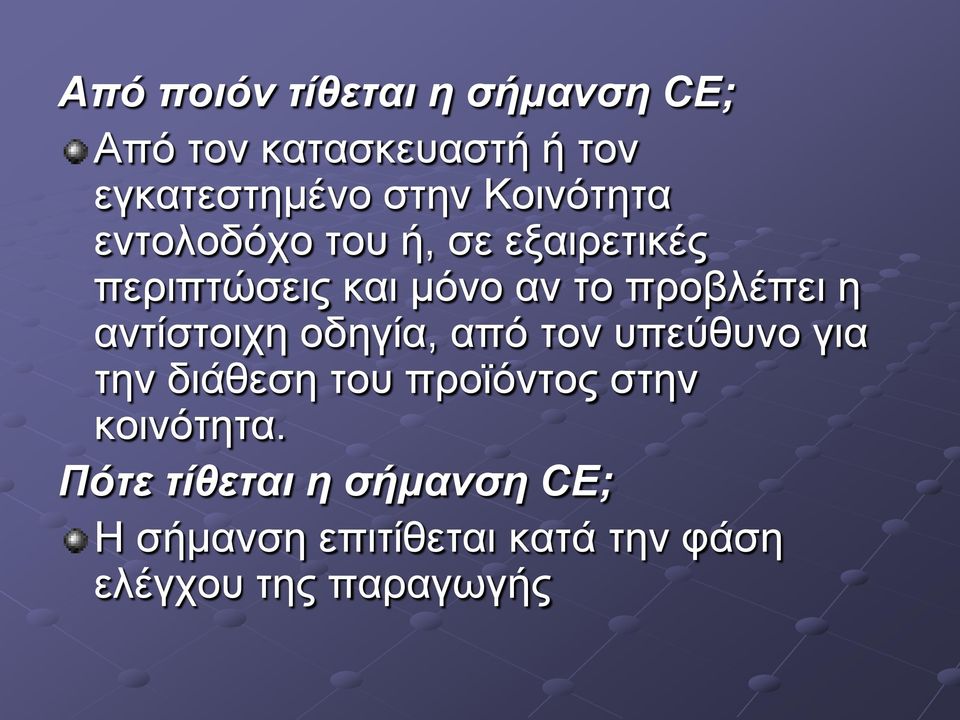 Από ποιόν τίθεται η σήμανση CE;

Από τον κατασκευαστή ή τον εγκατεστημένο στην Κοινότητα εντολοδόχο του ή, σε εξαιρετικές περιπτώσεις και μόνο αν το προβλέπει η αντίστοιχη οδηγία, από τον υπεύθυνο για την διάθεση του προϊόντος στην κοινότητα.

Πότε τίθεται η σήμανση CE;

Η σήμανση επιτίθεται κατά την φάση ελέγχου της παραγωγής